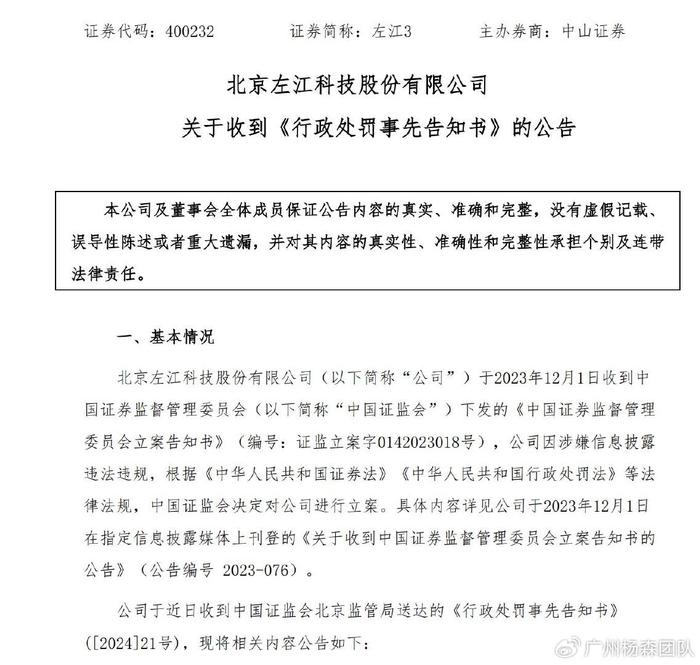 证券代码：400232　　证券简称：左江3　　主办券商：中山证券

北京左江科技股份有限公司
关于收到《行政处罚事先告知书》的公告

本公司及董事会全体成员保证公告内容的真实、准确和完整，没有虚假记载、误导性陈述或者重大遗漏，并对其内容的真实性、准确性和完整性承担个别及连带法律责任。

一、基本情况

北京左江科技股份有限公司（以下简称“公司”）于2023年12月1日收到中国证券监督管理委员会（以下简称“中国证监会”）下发的《中国证券监督管理委员会立案告知书》（编号：证监立案字0142023018号），公司因涉嫌信息披露违法违规，根据《中华人民共和国证券法》《中华人民共和国行政处罚法》等法律法规，中国证监会决定对公司进行立案。具体内容详见公司于2023年12月1日在指定信息披露媒体上刊登的《关于收到中国证券监督管理委员会立案告知书的公告》（公告编号 2023-076）。

公司于近日收到中国证监会北京监管局送达的《行政处罚事先告知书》（[2024]21号），现将相关内容公告如下：

广州杨森团队